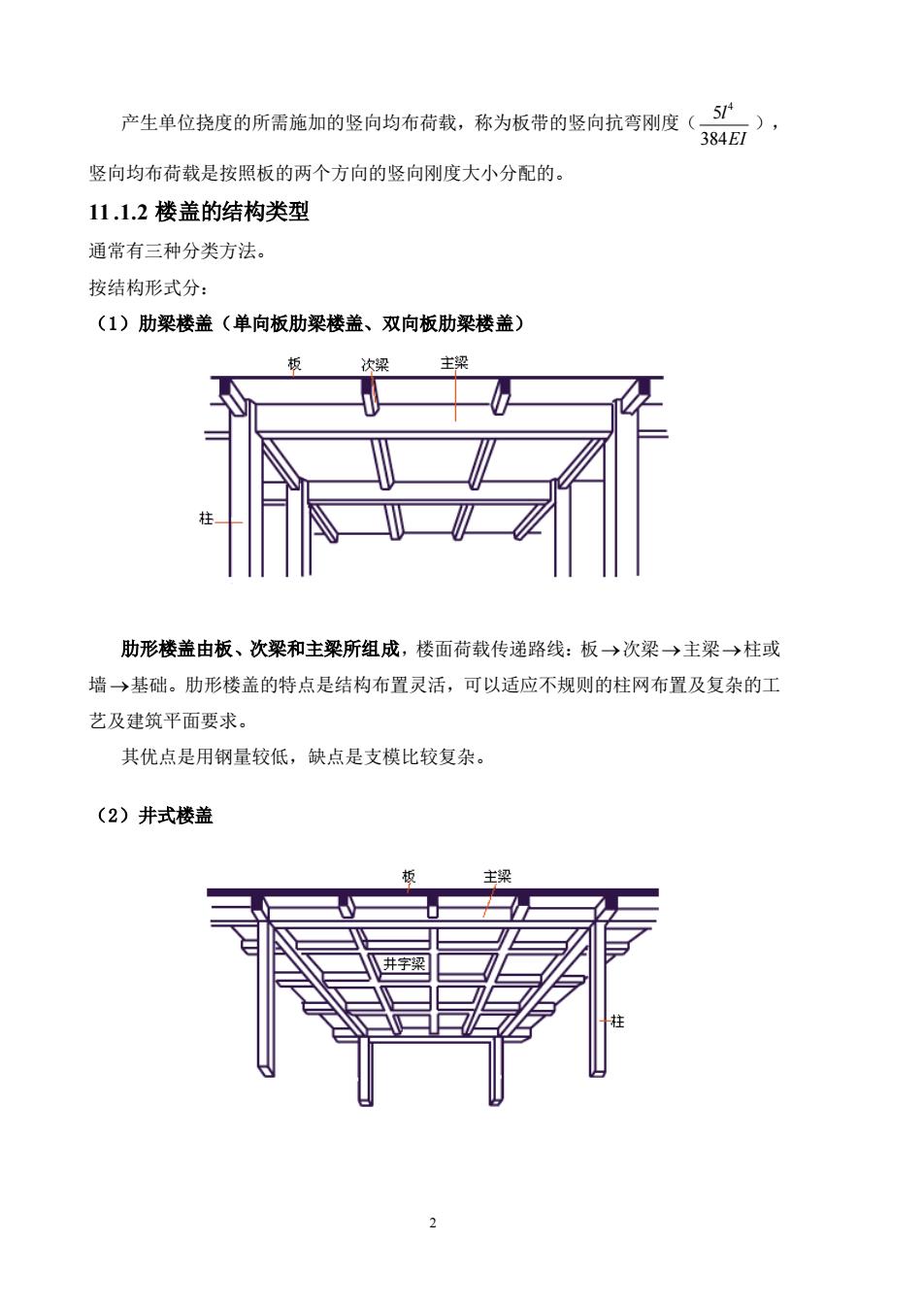 产生单位挠度的所需施加的竖向均布荷载，称为板带的竖向抗弯刚度（$\frac{5l^4}{384EI}$），竖向均布荷载是按照板的两个方向的竖向刚度大小分配的。

11.1.2 楼盖的结构类型

通常有三种分类方法。

按结构形式分：

（1）肋梁楼盖（单向板肋梁楼盖、双向板肋梁楼盖）

板 次梁 主梁

柱

肋形楼盖由板、次梁和主梁所组成，楼面荷载传递路线：板$\rightarrow$次梁$\rightarrow$主梁$\rightarrow$柱或墙$\rightarrow$基础。肋形楼盖的特点是结构布置灵活，可以适应不规则的柱网布置及复杂的工艺及建筑平面要求。

其优点是用钢量较低，缺点是支模比较复杂。

（2）井式楼盖

板 主梁

井字梁

柱

2